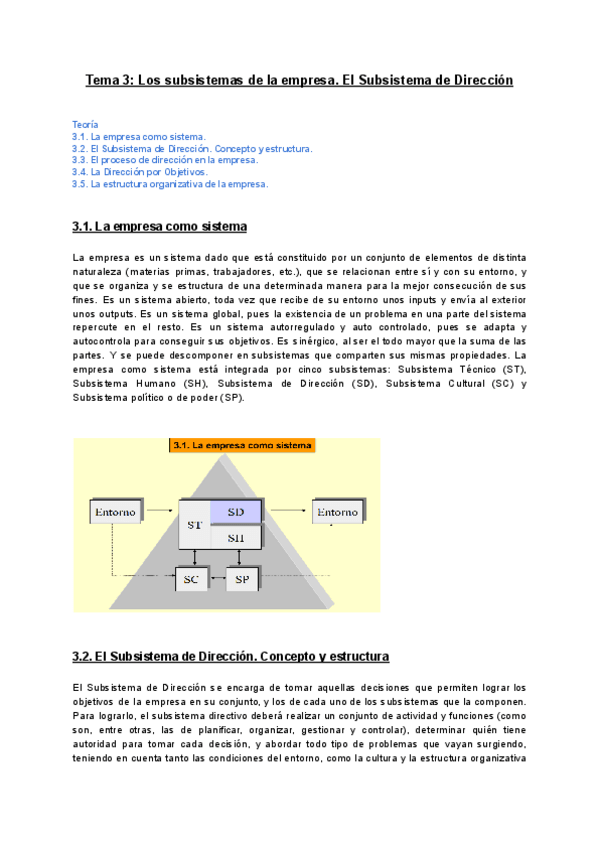 Tema 3: Los subsistemas de la empresa. El Subsistema de Dirección

Teoría
3.1. La empresa como sistema.
3.2. El Subsistema de Dirección. Concepto y estructura.
3.3. El proceso de dirección en la empresa.
3.4. La Dirección por Objetivos.
3.5. La estructura organizativa de la empresa.

3.1. La empresa como sistema

La empresa es un sistema dado que está constituido por un conjunto de elementos de distinta naturaleza (materias primas, trabajadores, etc.), que se relacionan entre sí y con su entorno, y que se organiza y se estructura de una determinada manera para la mejor consecución de sus fines. Es un sistema abierto, toda vez que recibe de su entorno unos inputs y envía al exterior unos outputs. Es un sistema global, pues la existencia de un problema en una parte del sistema repercute en el resto. Es un sistema autorregulado y auto controlado, pues se adapta y autocontrola para conseguir sus objetivos. Es sinérgico, al ser el todo mayor que la suma de las partes. Y se puede descomponer en subsistemas que comparten sus mismas propiedades. La empresa como sistema está integrada por cinco subsistemas: Subsistema Técnico (ST), Subsistema Humano (SH), Subsistema de Dirección (SD), Subsistema Cultural (SC) y Subsistema político o de poder (SP).

3.1. La empresa como sistema

Entorno
ST
SD
SH
Entorno
SC
SP

3.2. El Subsistema de Dirección. Concepto y estructura

El Subsistema de Dirección se encarga de tomar aquellas decisiones que permiten lograr los objetivos de la empresa en su conjunto, y los de cada uno de los subsistemas que la componen. Para lograrlo, el subsistema directivo deberá realizar un conjunto de actividad y funciones (como son, entre otras, las de planificar, organizar, gestionar y controlar), determinar quién tiene autoridad para tomar cada decisión, y abordar todo tipo de problemas que vayan surgiendo, teniendo en cuenta tanto las condiciones del entorno, como la cultura y la estructura organizativa